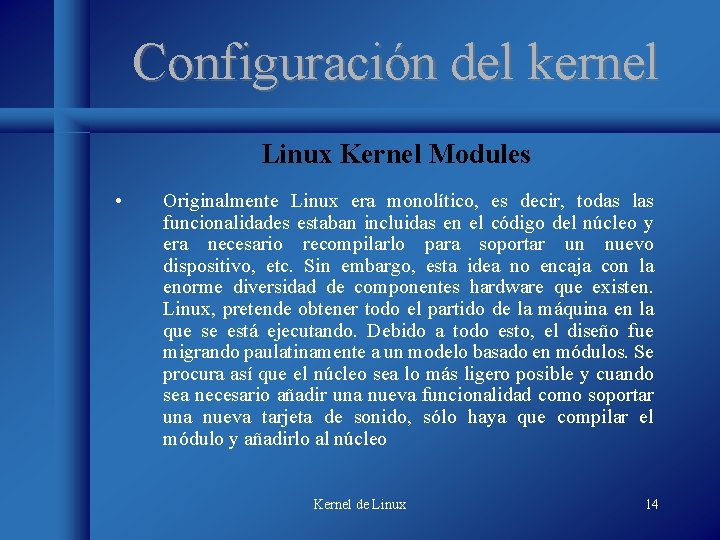 Configuración del kernel

Linux Kernel Modules

• Originalmente Linux era monolítico, es decir, todas las funcionalidades estaban incluidas en el código del núcleo y era necesario recompilarlo para soportar un nuevo dispositivo, etc. Sin embargo, esta idea no encaja con la enorme diversidad de componentes hardware que existen. Linux, pretende obtener todo el partido de la máquina en la que se está ejecutando. Debido a todo esto, el diseño fue migrando paulatinamente a un modelo basado en módulos. Se procura así que el núcleo sea lo más ligero posible y cuando sea necesario añadir una nueva funcionalidad como soportar una nueva tarjeta de sonido, sólo haya que compilar el módulo y añadirlo al núcleo

Kernel de Linux

14